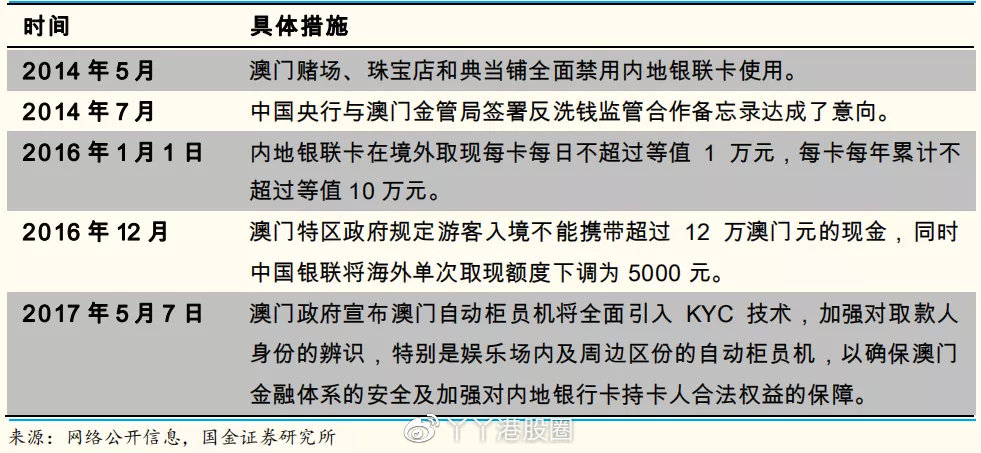 | 时间 | 具体措施 |
|---|---|
| 2014 年 5 月 | 澳门赌场、珠宝店和典当铺全面禁用内地银联卡使用。 |
| 2014 年 7 月 | 中国央行与澳门金管局签署反洗钱监管合作备忘录达成了意向。 |
| 2016 年 1 月 1 日 | 内地银联卡在境外取现每卡每日不超过等值 1 万元，每卡每年累计不超过等值 10 万元。 |
| 2016 年 12 月 | 澳门特区政府规定游客入境不能携带超过 12 万澳门元的现金，同时中国银联将海外单次取现额度下调为 5000 元。 |
| 2017 年 5 月 7 日 | 澳门政府宣布澳门自动柜员机将全面引入 KYC 技术，加强对取款人身份的辨识，特别是娱乐场内及周边区份的自动柜员机，以确保澳门金融体系的安全及加强对内地银行卡持卡人合法权益的保障。 |

来源：网络公开信息，国金证券研究所

丫丫港股圈